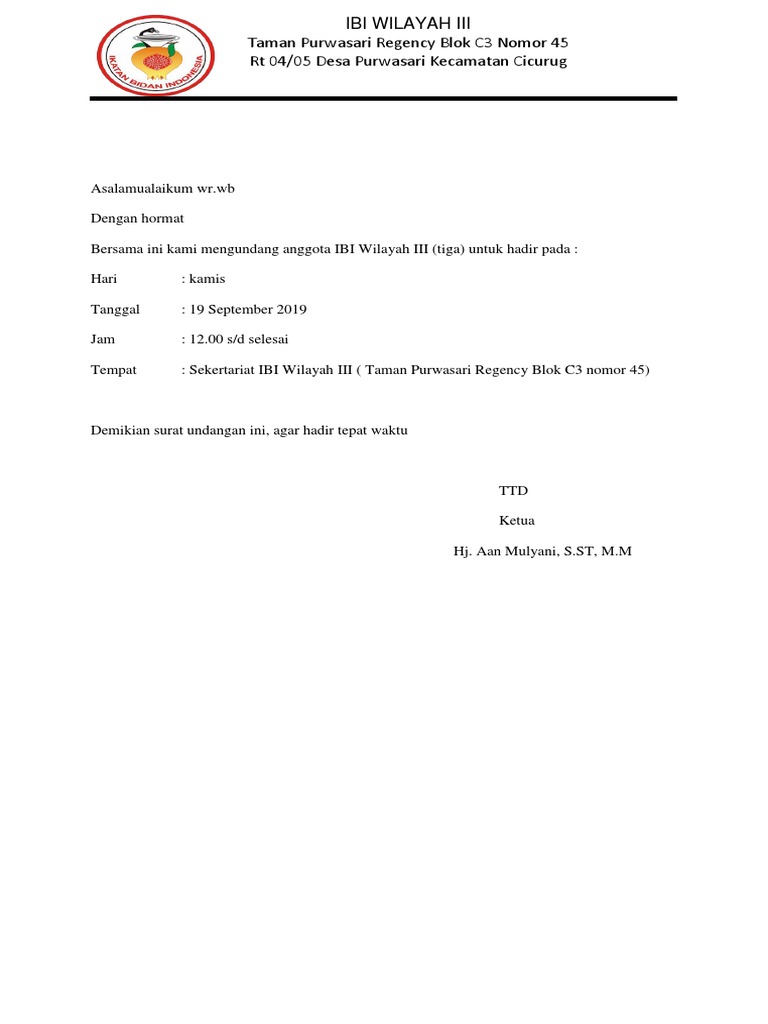 IKATAN BIDAN INDONESIA

IBI WILAYAH III
Taman Purwasari Regency Blok C3 Nomor 45
Rt 04/05 Desa Purwasari Kecamatan Cicurug

Asalamualaikum wr.wb

Dengan hormat

Bersama ini kami mengundang anggota IBI Wilayah III (tiga) untuk hadir pada :

Hari : kamis

Tanggal : 19 September 2019

Jam : 12.00 s/d selesai

Tempat : Sekertariat IBI Wilayah III ( Taman Purwasari Regency Blok C3 nomor 45)

Demikian surat undangan ini, agar hadir tepat waktu

TTD

Ketua

Hj. Aan Mulyani, S.ST, M.M